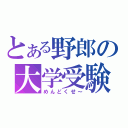 とある野郎の
大学受験
めんどくせー